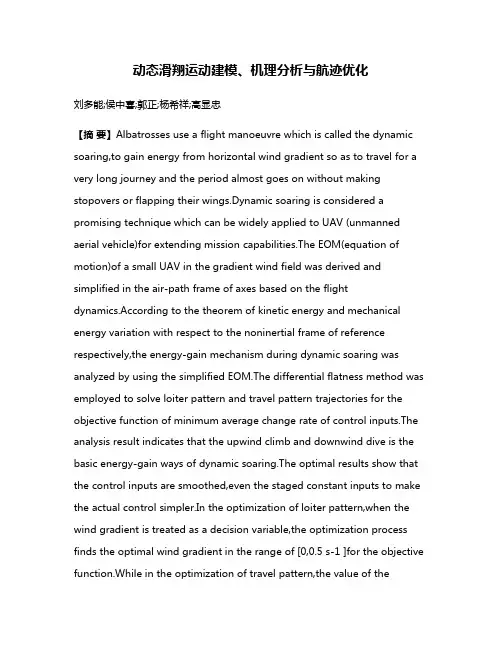 动态滑翔运动建模、机理分析与航迹优化

刘多能;侯中喜;郭正;杨希祥;高显忠

【摘 要】Albatrosses use a flight manoeuvre which is called the dynamic soaring,to gain energy from horizontal wind gradient so as to travel for a very long journey and the period almost goes on without making stopovers or flapping their wings.Dynamic soaring is considered a promising technique which can be widely applied to UAV (unmanned aerial vehicle)for extending mission capabilities.The EOM(equation of motion)of a small UAV in the gradient wind field was derived and simplified in the air-path frame of axes based on the flight dynamics.According to the theorem of kinetic energy and mechanical energy variation with respect to the noninertial frame of reference respectively,the energy-gain mechanism during dynamic soaring was analyzed by using the simplified EOM.The differential flatness method was employed to solve loiter pattern and travel pattern trajectories for the objective function of minimum average change rate of control inputs.The analysis result indicates that the upwind climb and downwind dive is the basic energy-gain ways of dynamic soaring.The optimal results show that the control inputs are smoothed,even the staged constant inputs to make the actual control simpler.In the optimization of loiter pattern,when the wind gradient is treated as a decision variable,the optimization process finds the optimal wind gradient in the range of [0,0.5 s-1 ]for the objective function.While in the optimization of travel pattern,the value of the